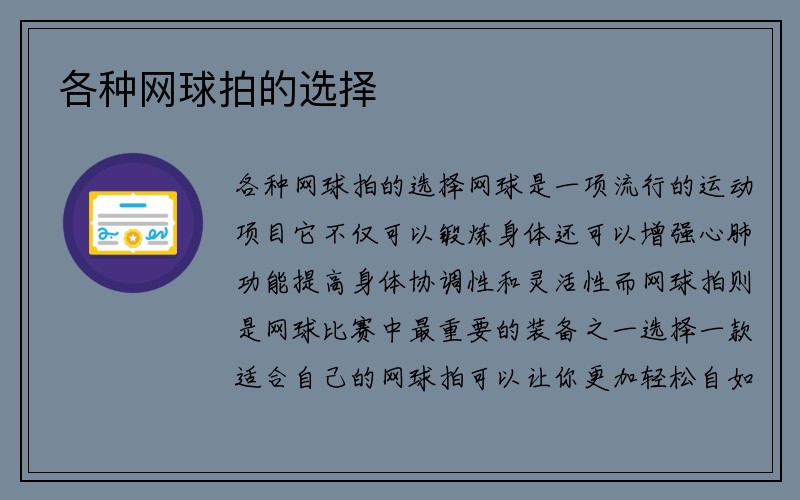 各种网球拍的选择

各种网球拍的选择网球是一项流行的运动项目它不仅可以锻炼身体还可以增强心肺功能提高身体协调性和灵活性而网球拍则是网球比赛中最重要的装备之一选择一款适合自己的网球拍可以让你更加轻松自如